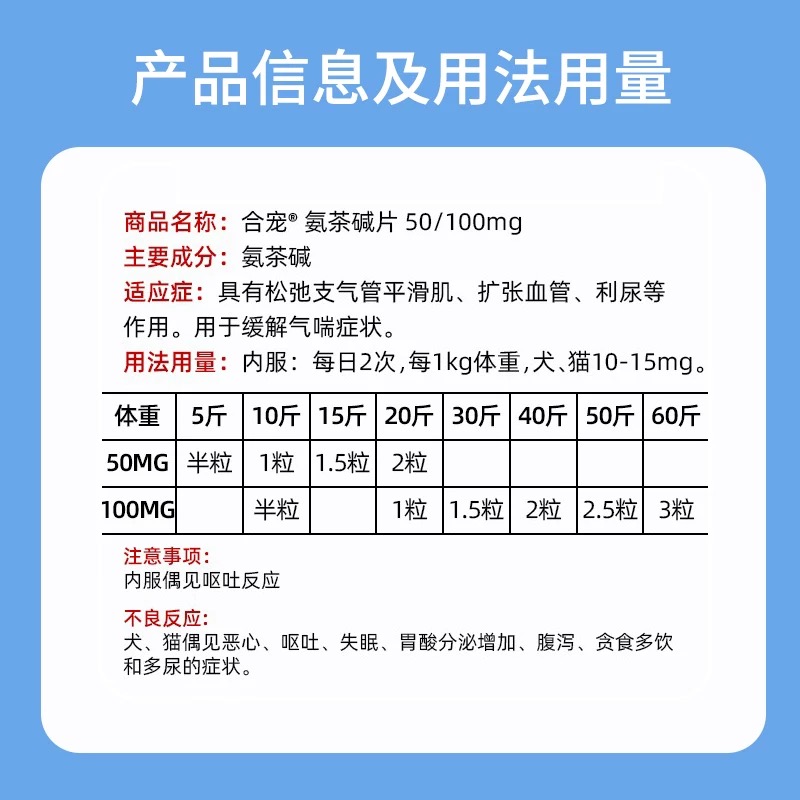 产品信息及用法用量

商品名称：合宠® 氨茶碱片 50/100mg

主要成分：氨茶碱

适应症：具有松弛支气管平滑肌、扩张血管、利尿等作用。用于缓解气喘症状。

用法用量：内服：每日2次,每1kg体重,犬、猫10-15mg。

| 体重 | 5斤 | 10斤 | 15斤 | 20斤 | 30斤 | 40斤 | 50斤 | 60斤 |
|---|---|---|---|---|---|---|---|---|
| 50MG | 半粒 | 1粒 | 1.5粒 | 2粒 | | | | |
| 100MG | | 半粒 | | 1粒 | 1.5粒 | 2粒 | 2.5粒 | 3粒 |

注意事项：
内服偶见呕吐反应

不良反应：
犬、猫偶见恶心、呕吐、失眠、胃酸分泌增加、腹泻、贪食多饮和多尿的症状。